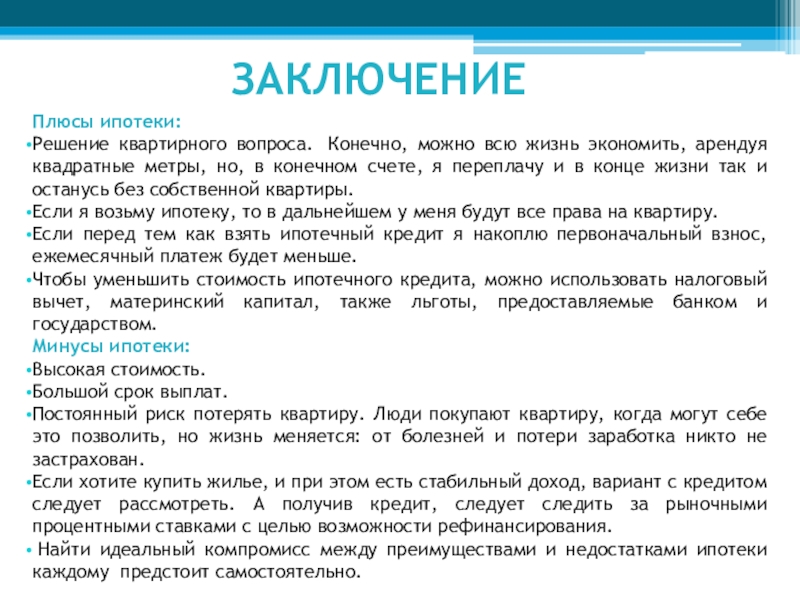 ЗАКЛЮЧЕНИЕ

Плюсы ипотеки:
•Решение квартирного вопроса. Конечно, можно всю жизнь экономить, арендуя квадратные метры, но, в конечном счете, я переплачу и в конце жизни так и останусь без собственной квартиры.
•Если я возьму ипотеку, то в дальнейшем у меня будут все права на квартиру.
•Если перед тем как взять ипотечный кредит я накоплю первоначальный взнос, ежемесячный платеж будет меньше.
•Чтобы уменьшить стоимость ипотечного кредита, можно использовать налоговый вычет, материнский капитал, также льготы, предоставляемые банком и государством.
Минусы ипотеки:
•Высокая стоимость.
•Большой срок выплат.
•Постоянный риск потерять квартиру. Люди покупают квартиру, когда могут себе это позволить, но жизнь меняется: от болезней и потери заработка никто не застрахован.
•Если хотите купить жилье, и при этом есть стабильный доход, вариант с кредитом следует рассмотреть. А получив кредит, следует следить за рыночными процентными ставками с целью возможности рефинансирования.
• Найти идеальный компромисс между преимуществами и недостатками ипотеки каждому предстоит самостоятельно.